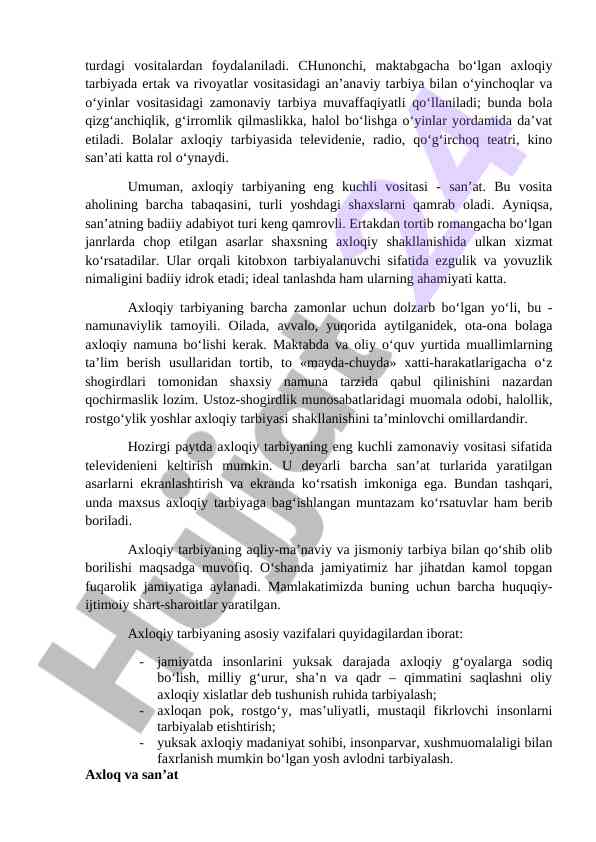 turdagi vositalardan foydalaniladi. CHunonchi, maktabgacha bo‘lgan axloqiy tarbiyada ertak va rivoyatlar vositasidagi an’anaviy tarbiya bilan o‘yinchoqlar va o‘yinlar vositasidagi zamonaviy tarbiya muvaffaqiyatli qo‘llaniladi; bunda bola qizg‘anchiqlik, g‘irromlik qilmaslikka, halol bo‘lishga o‘yinlar yordamida da’vat etiladi. Bolalar axloqiy tarbiyasida televidenie, radio, qo‘g‘irchoq teatri, kino san’ati katta rol o‘ynaydi.

Umuman, axloqiy tarbiyaning eng kuchli vositasi - san’at. Bu vosita aholining barcha tabaqasini, turli yoshdagi shaxslarni qamrab oladi. Ayniqsa, san’atning badiiy adabiyot turi keng qamrovli. Ertakdan tortib romangacha bo‘lgan janrlarda chop etilgan asarlar shaxsning axloqiy shakllanishida ulkan xizmat ko‘rsatadilar. Ular orqali kitobxon tarbiyalanuvchi sifatida ezgulik va yovuzlik nimaligini badiiy idrok etadi; ideal tanlashda ham ularning ahamiyati katta.

Axloqiy tarbiyaning barcha zamonlar uchun dolzarb bo‘lgan yo‘li, bu - namunaviylik tamoyili. Oilada, avvalo, yuqorida aytilganidek, ota-ona bolaga axloqiy namuna bo‘lishi kerak. Maktabda va oliy o‘quv yurtida muallimlarning ta’lim berish usullaridan tortib, to «mayda-chuyda» xatti-harakatlarigacha o‘z shogirdlari tomonidan shaxsiy namuna tarzida qabul qilinishini nazardan qochirmaslik lozim. Ustoz-shogirdlik munosabatlaridagi muomala odobi, halollik, rostgo‘ylik yoshlar axloqiy tarbiyasi shakllanishini ta’minlovchi omillardandir.

Hozirgi paytda axloqiy tarbiyaning eng kuchli zamonaviy vositasi sifatida televidenieni keltirish mumkin. U deyarli barcha san’at turlarida yaratilgan asarlarni ekranlashtirish va ekranda ko‘rsatish imkoniga ega. Bundan tashqari, unda maxsus axloqiy tarbiyaga bag‘ishlangan muntazam ko‘rsatuvlar ham berib boriladi.

Axloqiy tarbiyaning aqliy-ma’naviy va jismoniy tarbiya bilan qo‘shib olib borilishi maqsadga muvofiq. O‘shanda jamiyatimiz har jihatdan kamol topgan fuqarolik jamiyatiga aylanadi. Mamlakatimizda buning uchun barcha huquqiy-ijtimoiy shart-sharoitlar yaratilgan.

Axloqiy tarbiyaning asosiy vazifalari quyidagilardan iborat:

- jamiyatda insonlarini yuksak darajada axloqiy g‘oyalarga sodiq bo‘lish, milliy g‘urur, sha’n va qadr – qimmatini saqlashni oliy axloqiy xislatlar deb tushunish ruhida tarbiyalash;
- axloqan pok, rostgo‘y, mas’uliyatli, mustaqil fikrlovchi insonlarni tarbiyalab etishtirish;
- yuksak axloqiy madaniyat sohibi, insonparvar, xushmuomalaligi bilan faxrlanish mumkin bo‘lgan yosh avlodni tarbiyalash.

Axloq va san’at

Hujjat